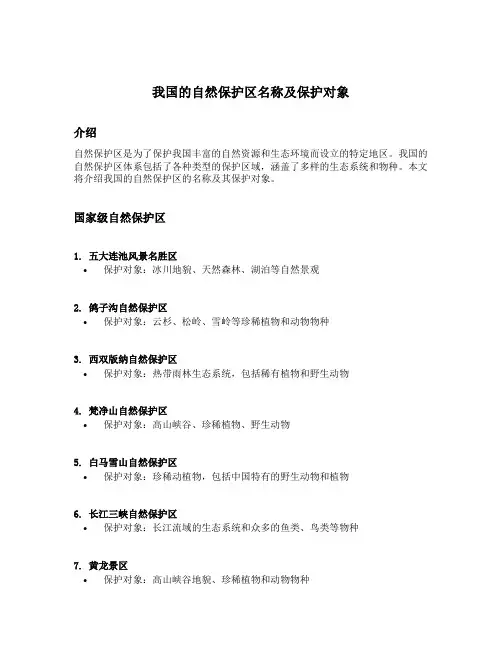 我国的自然保护区名称及保护对象

介绍

自然保护区是为了保护我国丰富的自然资源和生态环境而设立的特定地区。我国的自然保护区体系包括了各种类型的保护区域，涵盖了多样的生态系统和物种。本文将介绍我国的自然保护区的名称及其保护对象。

国家级自然保护区

1. 五大连池风景名胜区
• 保护对象：冰川地貌、天然森林、湖泊等自然景观

2. 鸽子沟自然保护区
• 保护对象：云杉、松岭、雪岭等珍稀植物和动物物种

3. 西双版纳自然保护区
• 保护对象：热带雨林生态系统，包括稀有植物和野生动物

4. 梵净山自然保护区
• 保护对象：高山峡谷、珍稀植物、野生动物

5. 白马雪山自然保护区
• 保护对象：珍稀动植物，包括中国特有的野生动物和植物

6. 长江三峡自然保护区
• 保护对象：长江流域的生态系统和众多的鱼类、鸟类等物种

7. 黄龙景区
• 保护对象：高山峡谷地貌、珍稀植物和动物物种